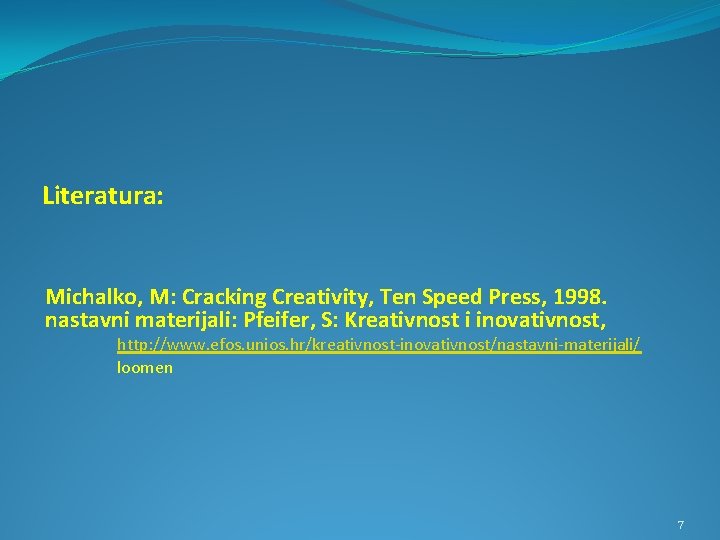 Literatura:

Michalko, M: Cracking Creativity, Ten Speed Press, 1998.
nastavni materijali: Pfeifer, S: Kreativnost i inovativnost,
http://www.efos.unios.hr/kreativnost-inovativnost/nastavni-materijali/
loomen

7